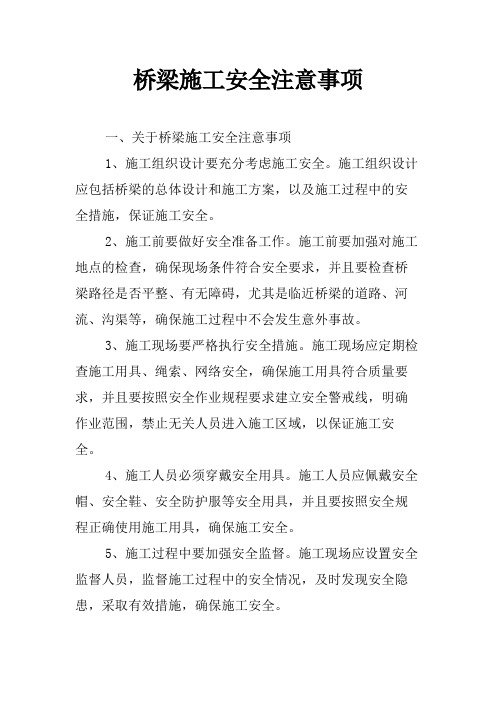 桥梁施工安全注意事项

一、关于桥梁施工安全注意事项

1、施工组织设计要充分考虑施工安全。施工组织设计应包括桥梁的总体设计和施工方案，以及施工过程中的安全措施，保证施工安全。

2、施工前要做好安全准备工作。施工前要加强对施工地点的检查，确保现场条件符合安全要求，并且要检查桥梁路径是否平整、有无障碍，尤其是临近桥梁的道路、河流、沟渠等，确保施工过程中不会发生意外事故。

3、施工现场要严格执行安全措施。施工现场应定期检查施工用具、绳索、网络安全，确保施工用具符合质量要求，并且要按照安全作业规程要求建立安全警戒线，明确作业范围，禁止无关人员进入施工区域，以保证施工安全。

4、施工人员必须穿戴安全用具。施工人员应佩戴安全帽、安全鞋、安全防护服等安全用具，并且要按照安全规程正确使用施工用具，确保施工安全。

5、施工过程中要加强安全监督。施工现场应设置安全监督人员，监督施工过程中的安全情况，及时发现安全隐患，采取有效措施，确保施工安全。